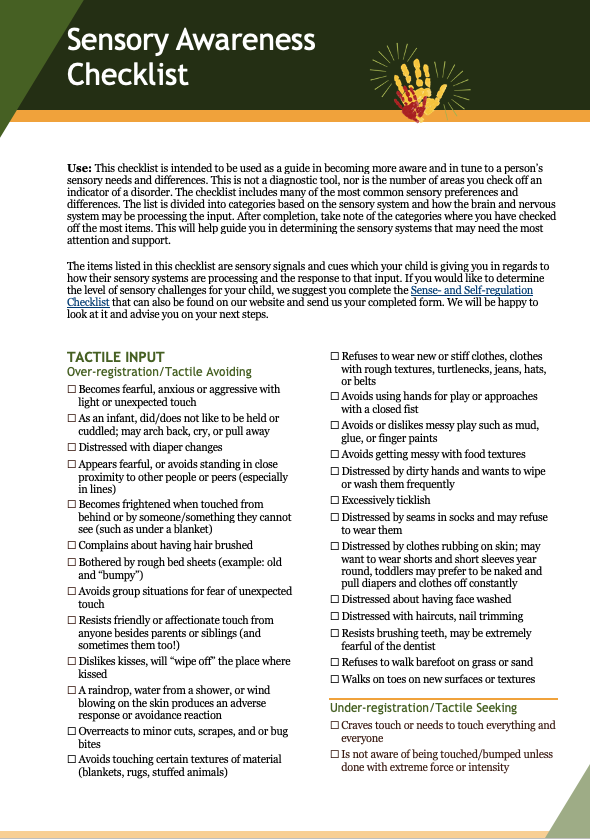 Sensory Awareness Checklist

**Use:** This checklist is intended to be used as a guide in becoming more aware and in tune to a person's sensory needs and differences. This is not a diagnostic tool, nor is the number of areas you check off an indicator of a disorder. The checklist includes many of the most common sensory preferences and differences. The list is divided into categories based on the sensory system and how the brain and nervous system may be processing the input. After completion, take note of the categories where you have checked off the most items. This will help guide you in determining the sensory systems that may need the most attention and support.

The items listed in this checklist are sensory signals and cues which your child is giving you in regards to how their sensory systems are processing and the response to that input. If you would like to determine the level of sensory challenges for your child, we suggest you complete the Sense- and Self-regulation Checklist that can also be found on our website and send us your completed form. We will be happy to look at it and advise you on your next steps.

TACTILE INPUT
Over-registration/Tactile Avoiding
☐ Becomes fearful, anxious or aggressive with light or unexpected touch
☐ As an infant, did/does not like to be held or cuddled; may arch back, cry, or pull away
☐ Distressed with diaper changes
☐ Appears fearful, or avoids standing in close proximity to other people or peers (especially in lines)
☐ Becomes frightened when touched from behind or by someone/something they cannot see (such as under a blanket)
☐ Complains about having hair brushed
☐ Bothered by rough bed sheets (example: old and "bumpy")
☐ Avoids group situations for fear of unexpected touch
☐ Resists friendly or affectionate touch from anyone besides parents or siblings (and sometimes them too!)
☐ Dislikes kisses, will "wipe off" the place where kissed
☐ A raindrop, water from a shower, or wind blowing on the skin produces an adverse response or avoidance reaction
☐ Overreacts to minor cuts, scrapes, and or bug bites
☐ Avoids touching certain textures of material (blankets, rugs, stuffed animals)
☐ Refuses to wear new or stiff clothes, clothes with rough textures, turtlenecks, jeans, hats, or belts
☐ Avoids using hands for play or approaches with a closed fist
☐ Avoids or dislikes messy play such as mud, glue, or finger paints
☐ Avoids getting messy with food textures
☐ Distressed by dirty hands and wants to wipe or wash them frequently
☐ Excessively ticklish
☐ Distressed by seams in socks and may refuse to wear them
☐ Distressed by clothes rubbing on skin; may want to wear shorts and short sleeves year round, toddlers may prefer to be naked and pull diapers and clothes off constantly
☐ Distressed about having face washed
☐ Distressed with haircuts, nail trimming
☐ Resists brushing teeth, may be extremely fearful of the dentist
☐ Refuses to walk barefoot on grass or sand
☐ Walks on toes on new surfaces or textures

Under-registration/Tactile Seeking
☐ Craves touch or needs to touch everything and everyone
☐ Is not aware of being touched/bumped unless done with extreme force or intensity